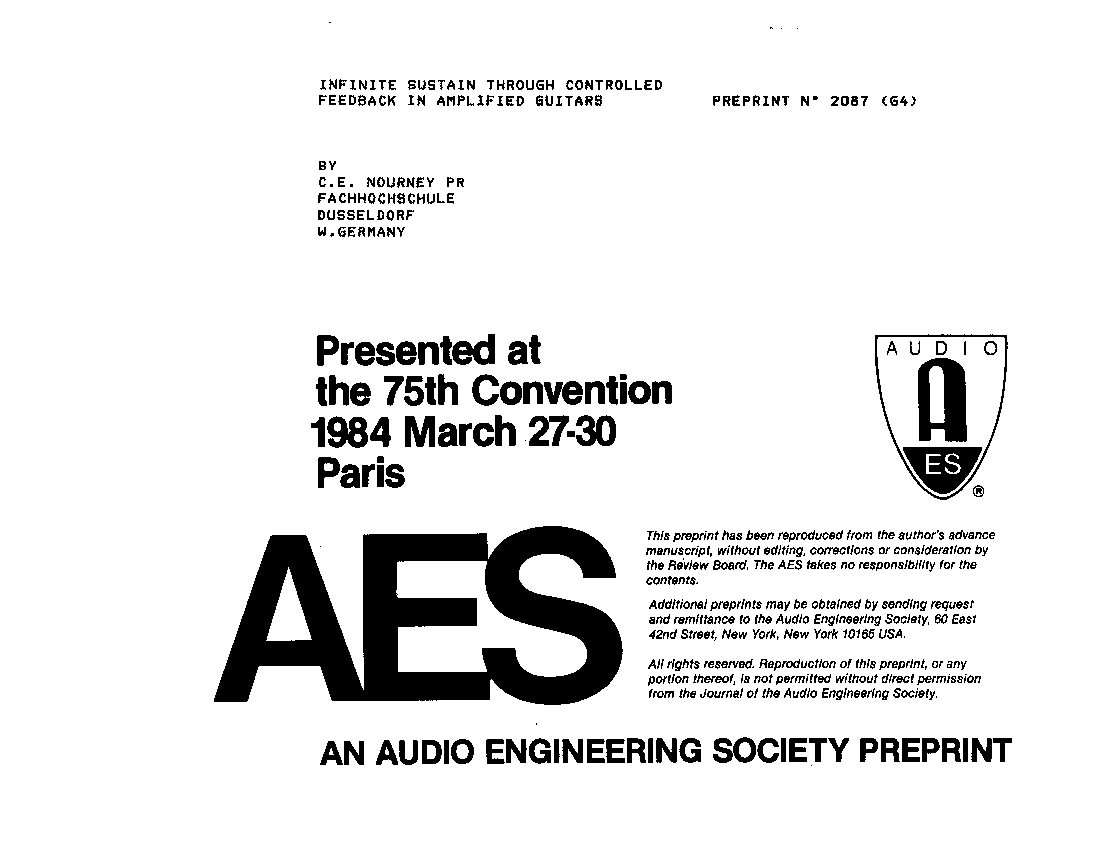 INFINITE SUSTAIN THROUGH CONTROLLED FEEDBACK IN AMPLIFIED GUITARS

PREPRINT N° 2087 (G4)

BY
C.E. NOURNEY PR
FACHHOCHSCHULE
DUSSELDORF
W.GERMANY

Presented at the 75th Convention 1984 March 27-30 Paris

AUDIO
A
ES
®

AES

This preprint has been reproduced from the author's advance manuscript, without editing, corrections or consideration by the Review Board. The AES takes no responsibility for the contents.

Additional preprints may be obtained by sending request and remittance to the Audio Engineering Society, 60 East 42nd Street, New York, New York 10165 USA.

All rights reserved. Reproduction of this preprint, or any portion thereof, is not permitted without direct permission from the Journal of the Audio Engineering Society.

AN AUDIO ENGINEERING SOCIETY PREPRINT